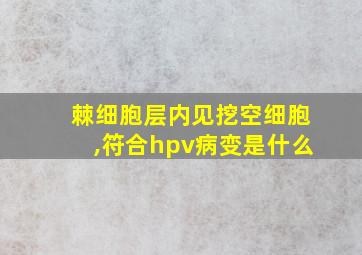 棘细胞层内见挖空细胞,符合hpv病变是什么